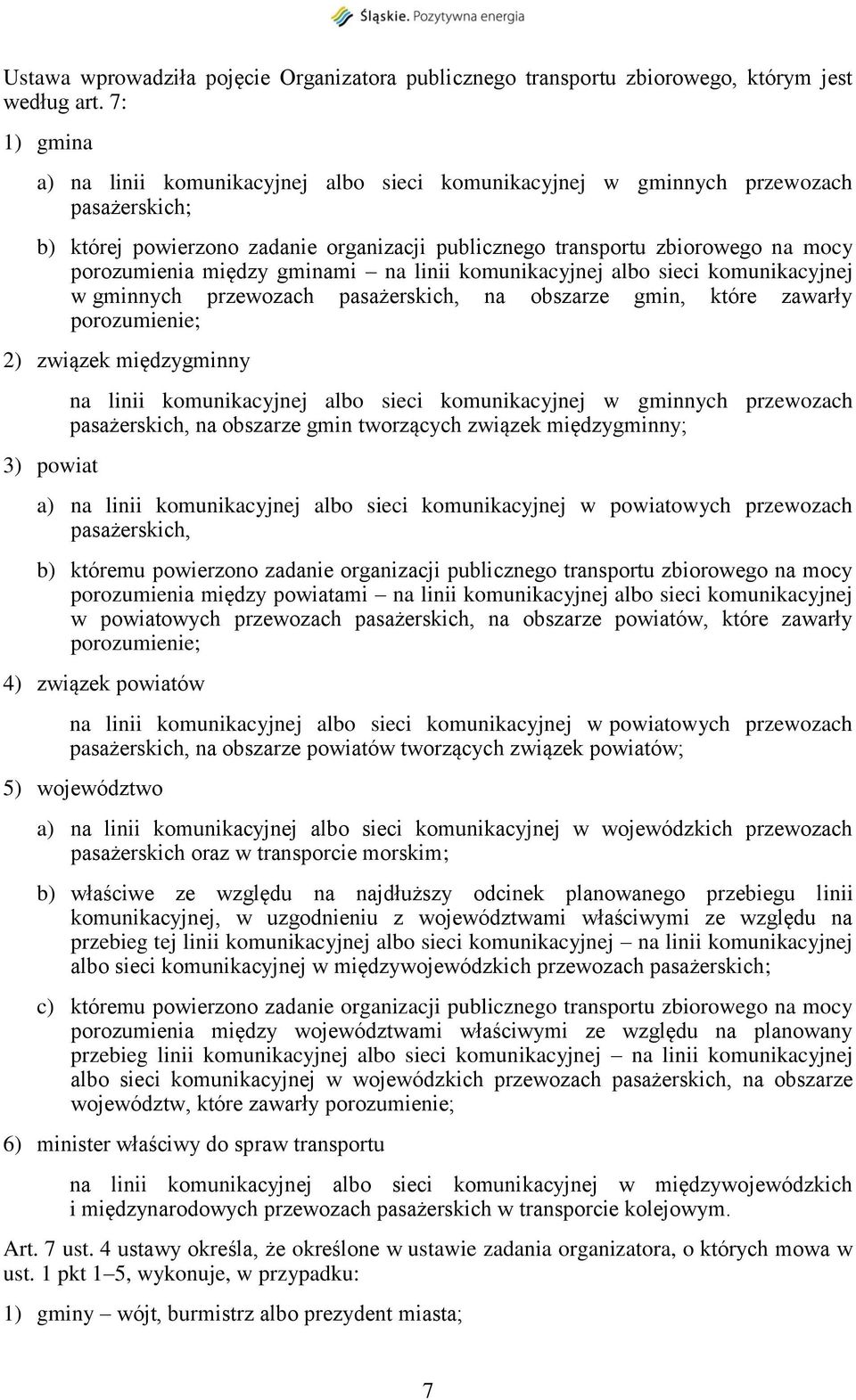 Śląskie. Pozytywna energia

Ustawa wprowadziła pojęcie Organizatora publicznego transportu zbiorowego, którym jest według art. 7:

1) gmina

a) na linii komunikacyjnej albo sieci komunikacyjnej w gminnych przewozach pasażerskich;

b) której powierzono zadanie organizacji publicznego transportu zbiorowego na mocy porozumienia między gminami – na linii komunikacyjnej albo sieci komunikacyjnej w gminnych przewozach pasażerskich, na obszarze gmin, które zawarły porozumienie;

2) związek międzygminny

na linii komunikacyjnej albo sieci komunikacyjnej w gminnych przewozach pasażerskich, na obszarze gmin tworzących związek międzygminny;

3) powiat

a) na linii komunikacyjnej albo sieci komunikacyjnej w powiatowych przewozach pasażerskich,

b) któremu powierzono zadanie organizacji publicznego transportu zbiorowego na mocy porozumienia między powiatami – na linii komunikacyjnej albo sieci komunikacyjnej w powiatowych przewozach pasażerskich, na obszarze powiatów, które zawarły porozumienie;

4) związek powiatów

na linii komunikacyjnej albo sieci komunikacyjnej w powiatowych przewozach pasażerskich, na obszarze powiatów tworzących związek powiatów;

5) województwo

a) na linii komunikacyjnej albo sieci komunikacyjnej w wojewódzkich przewozach pasażerskich oraz w transporcie morskim;

b) właściwe ze względu na najdłuższy odcinek planowanego przebiegu linii komunikacyjnej, w uzgodnieniu z województwami właściwymi ze względu na przebieg tej linii komunikacyjnej albo sieci komunikacyjnej – na linii komunikacyjnej albo sieci komunikacyjnej w międzywojewódzkich przewozach pasażerskich;

c) któremu powierzono zadanie organizacji publicznego transportu zbiorowego na mocy porozumienia między województwami właściwymi ze względu na planowany przebieg linii komunikacyjnej albo sieci komunikacyjnej – na linii komunikacyjnej albo sieci komunikacyjnej w wojewódzkich przewozach pasażerskich, na obszarze województw, które zawarły porozumienie;

6) minister właściwy do spraw transportu

na linii komunikacyjnej albo sieci komunikacyjnej w międzywojewódzkich i międzynarodowych przewozach pasażerskich w transporcie kolejowym.

Art. 7 ust. 4 ustawy określa, że określone w ustawie zadania organizatora, o których mowa w ust. 1 pkt 1–5, wykonuje, w przypadku:

1) gminy – wójt, burmistrz albo prezydent miasta;

7